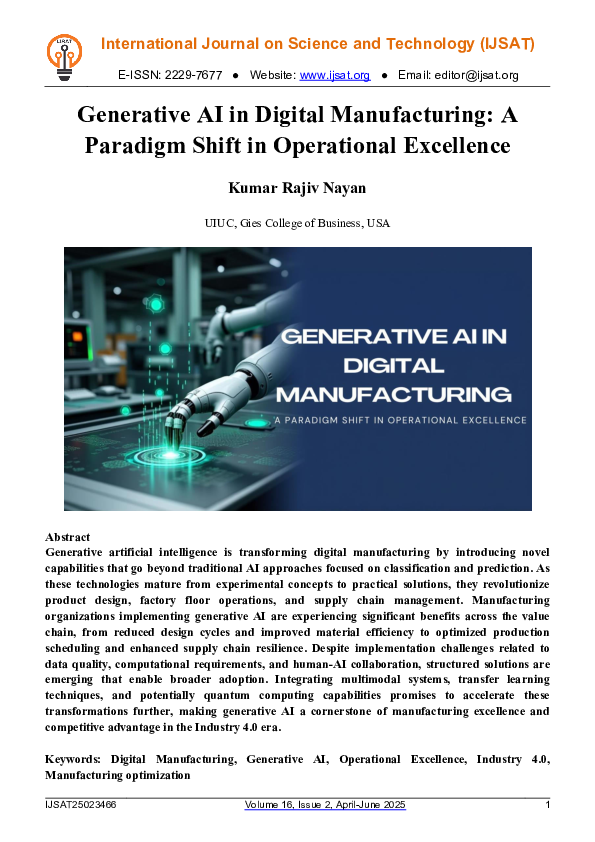 IJSAT

International Journal on Science and Technology (IJSAT)

E-ISSN: 2229-7677 ● Website: www.ijsat.org ● Email: editor@ijsat.org

Generative AI in Digital Manufacturing: A Paradigm Shift in Operational Excellence

Kumar Rajiv Nayan

UIUC, Gies College of Business, USA

GENERATIVE AI IN DIGITAL MANUFACTURING

A PARADIGM SHIFT IN OPERATIONAL EXCELLENCE

Abstract
Generative artificial intelligence is transforming digital manufacturing by introducing novel capabilities that go beyond traditional AI approaches focused on classification and prediction. As these technologies mature from experimental concepts to practical solutions, they revolutionize product design, factory floor operations, and supply chain management. Manufacturing organizations implementing generative AI are experiencing significant benefits across the value chain, from reduced design cycles and improved material efficiency to optimized production scheduling and enhanced supply chain resilience. Despite implementation challenges related to data quality, computational requirements, and human-AI collaboration, structured solutions are emerging that enable broader adoption. Integrating multimodal systems, transfer learning techniques, and potentially quantum computing capabilities promises to accelerate these transformations further, making generative AI a cornerstone of manufacturing excellence and competitive advantage in the Industry 4.0 era.

Keywords: Digital Manufacturing, Generative AI, Operational Excellence, Industry 4.0, Manufacturing optimization

IJSAT25023466 Volume 16, Issue 2, April-June 2025 1